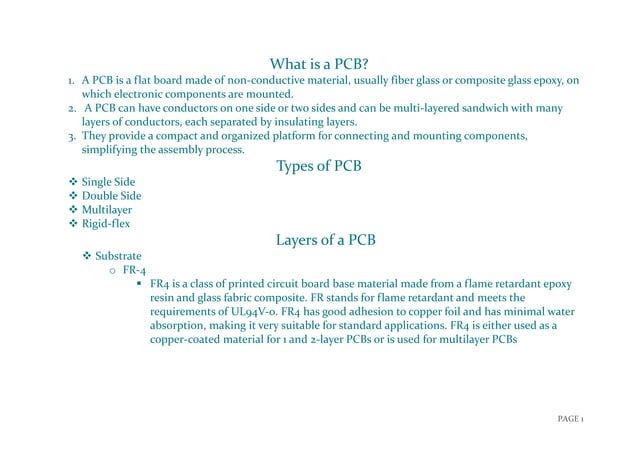 What is a PCB?

1. A PCB is a flat board made of non-conductive material, usually fiber glass or composite glass epoxy, on which electronic components are mounted.
2. A PCB can have conductors on one side or two sides and can be multi-layered sandwich with many layers of conductors, each separated by insulating layers.
3. They provide a compact and organized platform for connecting and mounting components, simplifying the assembly process.

Types of PCB

❖ Single Side
❖ Double Side
❖ Multilayer
❖ Rigid-flex

Layers of a PCB

❖ Substrate
○ FR-4
▪ FR4 is a class of printed circuit board base material made from a flame retardant epoxy resin and glass fabric composite. FR stands for flame retardant and meets the requirements of UL94V-0. FR4 has good adhesion to copper foil and has minimal water absorption, making it very suitable for standard applications. FR4 is either used as a copper-coated material for 1 and 2-layer PCBs or is used for multilayer PCBs

PAGE 1